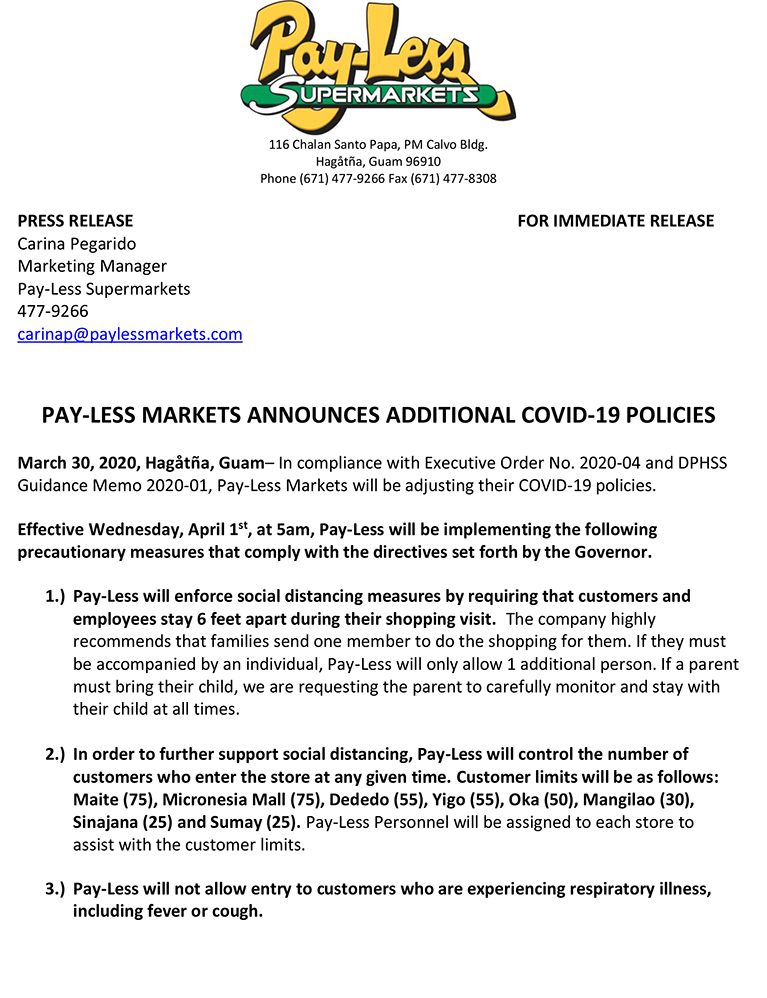 Pay-Less
SUPERMARKETS

116 Chalan Santo Papa, PM Calvo Bldg.
Hagåtña, Guam 96910
Phone (671) 477-9266 Fax (671) 477-8308

PRESS RELEASE

FOR IMMEDIATE RELEASE

Carina Pegarido
Marketing Manager
Pay-Less Supermarkets
477-9266
carinap@paylessmarkets.com

PAY-LESS MARKETS ANNOUNCES ADDITIONAL COVID-19 POLICIES

March 30, 2020, Hagåtña, Guam– In compliance with Executive Order No. 2020-04 and DPHSS Guidance Memo 2020-01, Pay-Less Markets will be adjusting their COVID-19 policies.

Effective Wednesday, April 1$^{st}$, at 5am, Pay-Less will be implementing the following precautionary measures that comply with the directives set forth by the Governor.

1.) Pay-Less will enforce social distancing measures by requiring that customers and employees stay 6 feet apart during their shopping visit. The company highly recommends that families send one member to do the shopping for them. If they must be accompanied by an individual, Pay-Less will only allow 1 additional person. If a parent must bring their child, we are requesting the parent to carefully monitor and stay with their child at all times.

2.) In order to further support social distancing, Pay-Less will control the number of customers who enter the store at any given time. Customer limits will be as follows: Maite (75), Micronesia Mall (75), Dededo (55), Yigo (55), Oka (50), Mangilao (30), Sinajana (25) and Sumay (25). Pay-Less Personnel will be assigned to each store to assist with the customer limits.

3.) Pay-Less will not allow entry to customers who are experiencing respiratory illness, including fever or cough.